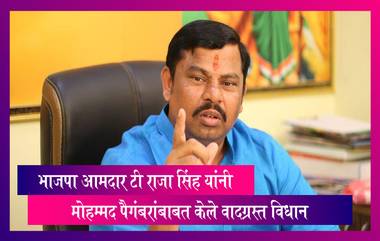 भाजपा आमदार टी राजा सिंह यांनी
मोहम्मद पैगंबरांबाबत केले वादग्रस्त विधान